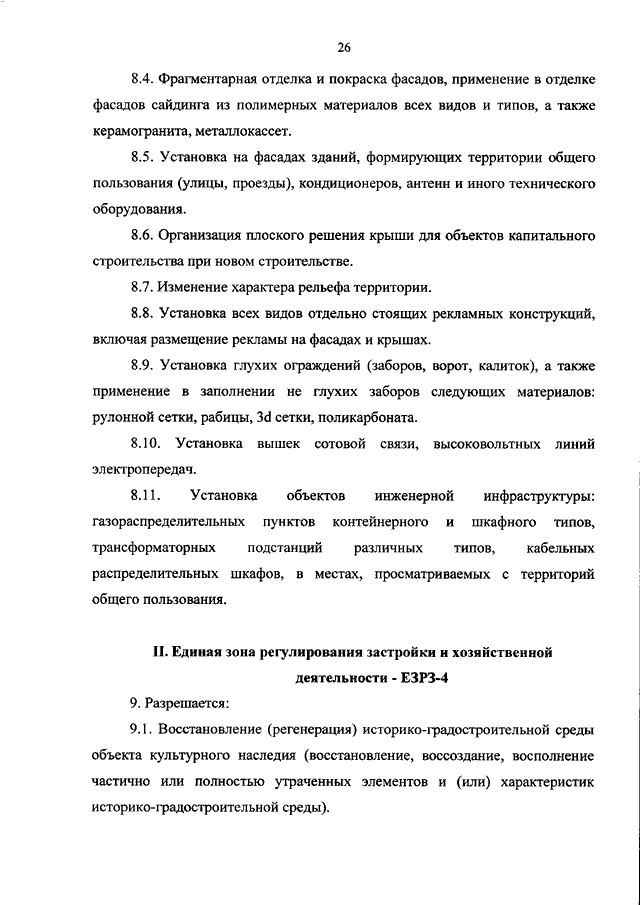 26

8.4. Фрагментарная отделка и покраска фасадов, применение в отделке фасадов сайдинга из полимерных материалов всех видов и типов, а также керамогранита, металлокассет.

8.5. Установка на фасадах зданий, формирующих территории общего пользования (улицы, проезды), кондиционеров, антенн и иного технического оборудования.

8.6. Организация плоского решения крыши для объектов капитального строительства при новом строительстве.

8.7. Изменение характера рельефа территории.

8.8. Установка всех видов отдельно стоящих рекламных конструкций, включая размещение рекламы на фасадах и крышах.

8.9. Установка глухих ограждений (заборов, ворот, калиток), а также применение в заполнении не глухих заборов следующих материалов: рулонной сетки, рабицы, 3d сетки, поликарбоната.

8.10. Установка вышек сотовой связи, высоковольтных линий электропередач.

8.11. Установка объектов инженерной инфраструктуры: газораспределительных пунктов контейнерного и шкафного типов, трансформаторных подстанций различных типов, кабельных распределительных шкафов, в местах, просматриваемых с территорий общего пользования.

II. Единая зона регулирования застройки и хозяйственной деятельности - ЕЗРЗ-4

9. Разрешается:

9.1. Восстановление (регенерация) историко-градостроительной среды объекта культурного наследия (восстановление, воссоздание, восполнение частично или полностью утраченных элементов и (или) характеристик историко-градостроительной среды).